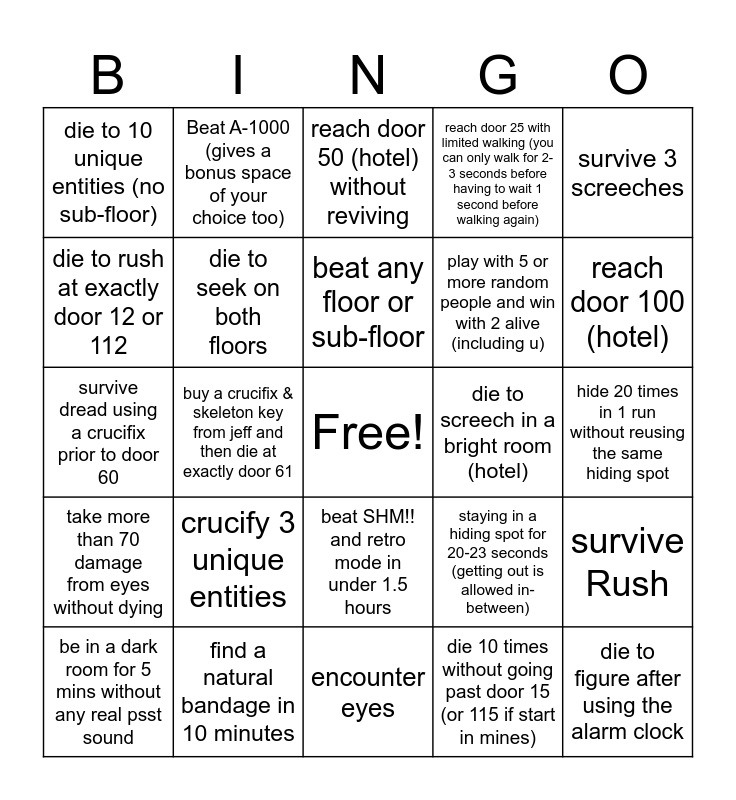 | B | I | N | G | O |
|---|---|---|---|---|
| die to 10 unique entities (no sub-floor) | Beat A-1000 (gives a bonus space of your choice too) | reach door 50 (hotel) without reviving | reach door 25 with limited walking (you can only walk for 2-3 seconds before having to wait 1 second before walking again) | survive 3 screeches |
| die to rush at exactly door 12 or 112 | die to seek on both floors | beat any floor or sub-floor | play with 5 or more random people and win with 2 alive (including u) | reach door 100 (hotel) |
| survive dread using a crucifix prior to door 60 | buy a crucifix & skeleton key from jeff and then die at exactly door 61 | Free! | die to screech in a bright room (hotel) | hide 20 times in 1 run without reusing the same hiding spot |
| take more than 70 damage from eyes without dying | crucify 3 unique entities | beat SHM!! and retro mode in under 1.5 hours | staying in a hiding spot for 20-23 seconds (getting out is allowed in-between) | survive Rush |
| be in a dark room for 5 mins without any real psst sound | find a natural bandage in 10 minutes | encounter eyes | die 10 times without going past door 15 (or 115 if start in mines) | die to figure after using the alarm clock |